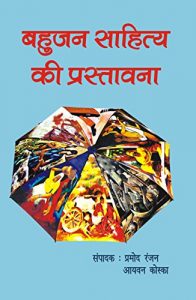 बहुजन साहित्य की प्रस्तावना

संपादक : प्रमोद रंजन
आयवन कोस्का